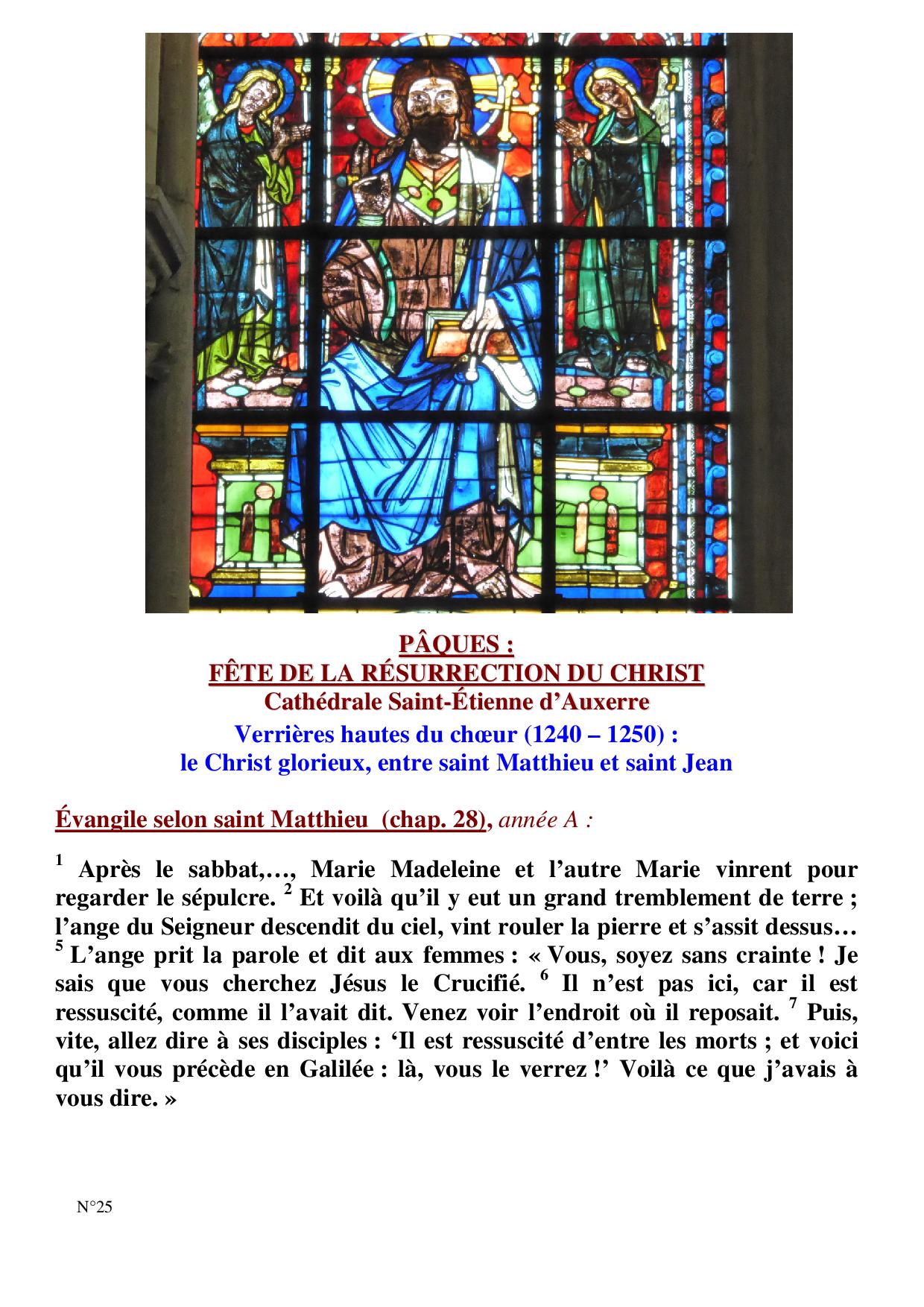 PÂQUES :
FÊTE DE LA RÉSURRECTION DU CHRIST
Cathédrale Saint-Étienne d'Auxerre

Verrières hautes du chœur (1240 – 1250) :
le Christ glorieux, entre saint Matthieu et saint Jean

Évangile selon saint Matthieu (chap. 28), année A :

$^1$ Après le sabbat,…, Marie Madeleine et l'autre Marie vinrent pour regarder le sépulcre. $^2$ Et voilà qu'il y eut un grand tremblement de terre ; l'ange du Seigneur descendit du ciel, vint rouler la pierre et s'assit dessus… $^5$ L'ange prit la parole et dit aux femmes : « Vous, soyez sans crainte ! Je sais que vous cherchez Jésus le Crucifié. $^6$ Il n'est pas ici, car il est ressuscité, comme il l'avait dit. Venez voir l'endroit où il reposait. $^7$ Puis, vite, allez dire à ses disciples : 'Il est ressuscité d'entre les morts ; et voici qu'il vous précède en Galilée : là, vous le verrez !' Voilà ce que j'avais à vous dire. »

N°25